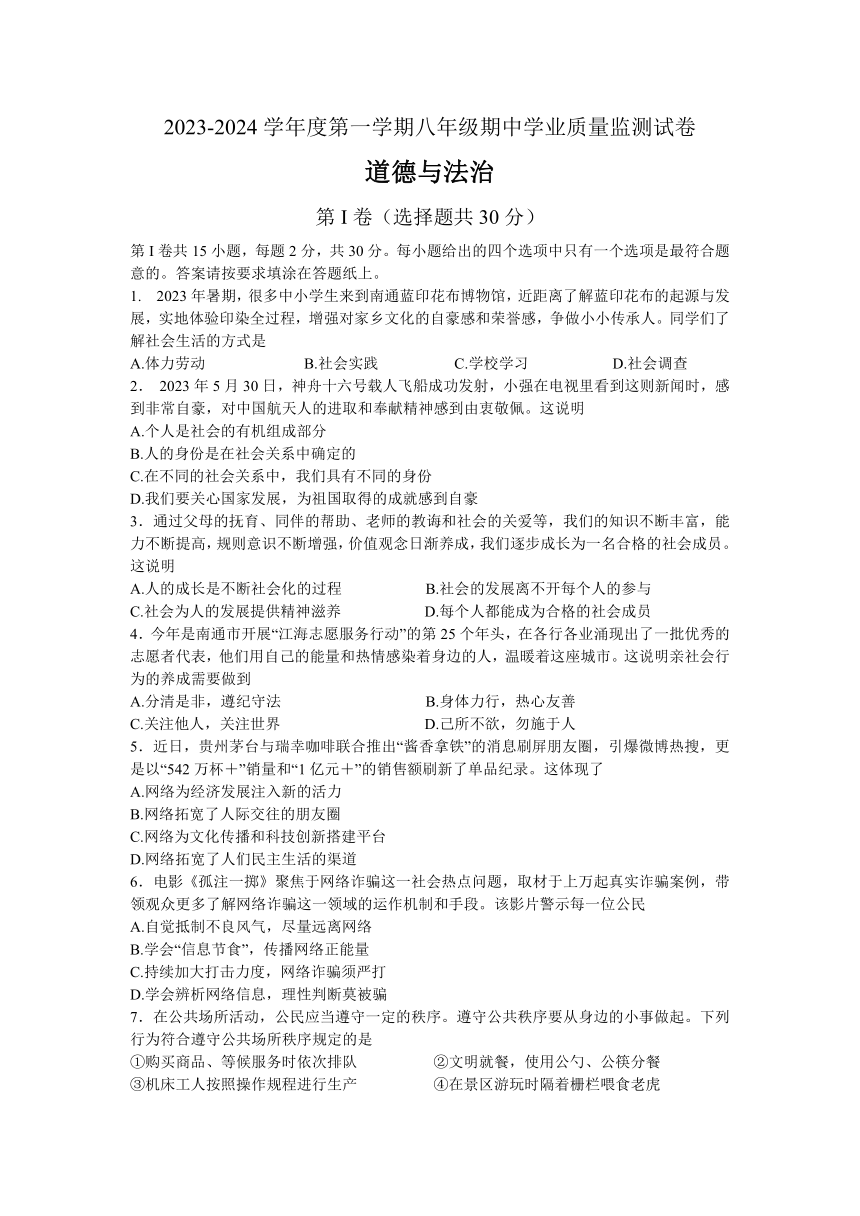 2023-2024 学年度第一学期八年级期中学业质量监测试卷

道德与法治

第 I 卷（选择题共 30 分）

第 I 卷共 15 小题，每题 2 分，共 30 分。每小题给出的四个选项中只有一个选项是最符合题意的。答案请按要求填涂在答题纸上。

1. 2023 年暑期，很多中小学生来到南通蓝印花布博物馆，近距离了解蓝印花布的起源与发展，实地体验印染全过程，增强对家乡文化的自豪感和荣誉感，争做小小传承人。同学们了解社会生活的方式是

A.体力劳动　B.社会实践　C.学校学习　D.社会调查

2. 2023 年 5 月 30 日，神舟十六号载人飞船成功发射，小强在电视里看到这则新闻时，感到非常自豪，对中国航天人的进取和奉献精神感到由衷敬佩。这说明

A.个人是社会的有机组成部分
B.人的身份是在社会关系中确定的
C.在不同的社会关系中，我们具有不同的身份
D.我们要关心国家发展，为祖国取得的成就感到自豪

3．通过父母的抚育、同伴的帮助、老师的教诲和社会的关爱等，我们的知识不断丰富，能力不断提高，规则意识不断增强，价值观念日渐养成，我们逐步成长为一名合格的社会成员。这说明

A.人的成长是不断社会化的过程　B.社会的发展离不开每个人的参与
C.社会为人的发展提供精神滋养　D.每个人都能成为合格的社会成员

4．今年是南通市开展“江海志愿服务行动”的第 25 个年头，在各行各业涌现出了一批优秀的志愿者代表，他们用自己的能量和热情感染着身边的人，温暖着这座城市。这说明亲社会行为的养成需要做到

A.分清是非，遵纪守法　B.身体力行，热心友善
C.关注他人，关注世界　D.己所不欲，勿施于人

5．近日，贵州茅台与瑞幸咖啡联合推出“酱香拿铁”的消息刷屏朋友圈，引爆微博热搜，更是以“542 万杯＋”销量和“1 亿元＋”的销售额刷新了单品纪录。这体现了

A.网络为经济发展注入新的活力
B.网络拓宽了人际交往的朋友圈
C.网络为文化传播和科技创新搭建平台
D.网络拓宽了人们民主生活的渠道

6．电影《孤注一掷》聚焦于网络诈骗这一社会热点问题，取材于上万起真实诈骗案例，带领观众更多了解网络诈骗这一领域的运作机制和手段。该影片警示每一位公民

A.自觉抵制不良风气，尽量远离网络
B.学会“信息节食”，传播网络正能量
C.持续加大打击力度，网络诈骗须严打
D.学会辨析网络信息，理性判断莫被骗

7．在公共场所活动，公民应当遵守一定的秩序。遵守公共秩序要从身边的小事做起。下列行为符合遵守公共场所秩序规定的是

①购买商品、等候服务时依次排队　②文明就餐，使用公勺、公筷分餐
③机床工人按照操作规程进行生产　④在景区游玩时隔着栅栏喂食老虎